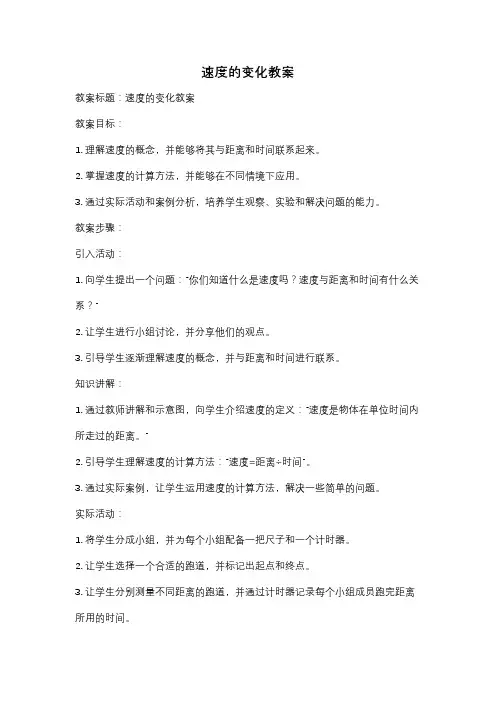 速度的变化教案

教案标题：速度的变化教案

教案目标：

1. 理解速度的概念，并能够将其与距离和时间联系起来。

2. 掌握速度的计算方法，并能够在不同情境下应用。

3. 通过实际活动和案例分析，培养学生观察、实验和解决问题的能力。

教案步骤：

引入活动：

1. 向学生提出一个问题："你们知道什么是速度吗？速度与距离和时间有什么关系？"

2. 让学生进行小组讨论，并分享他们的观点。

3. 引导学生逐渐理解速度的概念，并与距离和时间进行联系。

知识讲解：

1. 通过教师讲解和示意图，向学生介绍速度的定义："速度是物体在单位时间内所走过的距离。"

2. 引导学生理解速度的计算方法："速度=距离÷时间"。

3. 通过实际案例，让学生运用速度的计算方法，解决一些简单的问题。

实际活动：

1. 将学生分成小组，并为每个小组配备一把尺子和一个计时器。

2. 让学生选择一个合适的跑道，并标记出起点和终点。

3. 让学生分别测量不同距离的跑道，并通过计时器记录每个小组成员跑完距离所用的时间。